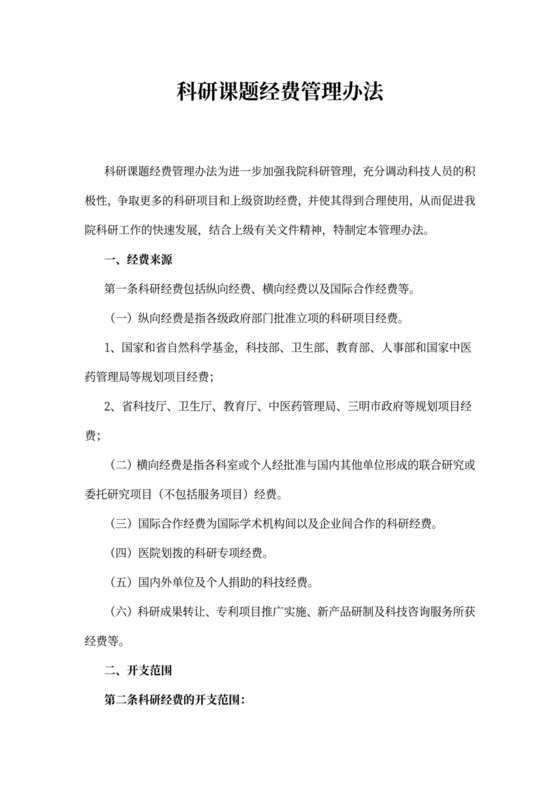 科研课题经费管理办法

科研课题经费管理办法为进一步加强我院科研管理，充分调动科技人员的积极性，争取更多的科研项目和上级资助经费，并使其得到合理使用，从而促进我院科研工作的快速发展，结合上级有关文件精神，特制定本管理办法。

一、经费来源

第一条科研经费包括纵向经费、横向经费以及国际合作经费等。

（一）纵向经费是指各级政府部门批准立项的科研项目经费。

1、国家和省自然科学基金，科技部、卫生部、教育部、人事部和国家中医药管理局等规划项目经费；

2、省科技厅、卫生厅、教育厅、中医药管理局、三明市政府等规划项目经费；

（二）横向经费是指各科室或个人经批准与国内其他单位形成的联合研究或委托研究项目（不包括服务项目）经费。

（三）国际合作经费为国际学术机构间以及企业间合作的科研经费。

（四）医院划拨的科研专项经费。

（五）国内外单位及个人捐助的科技经费。

（六）科研成果转让、专利项目推广实施、新产品研制及科技咨询服务所获经费等。

二、开支范围

第二条科研经费的开支范围：